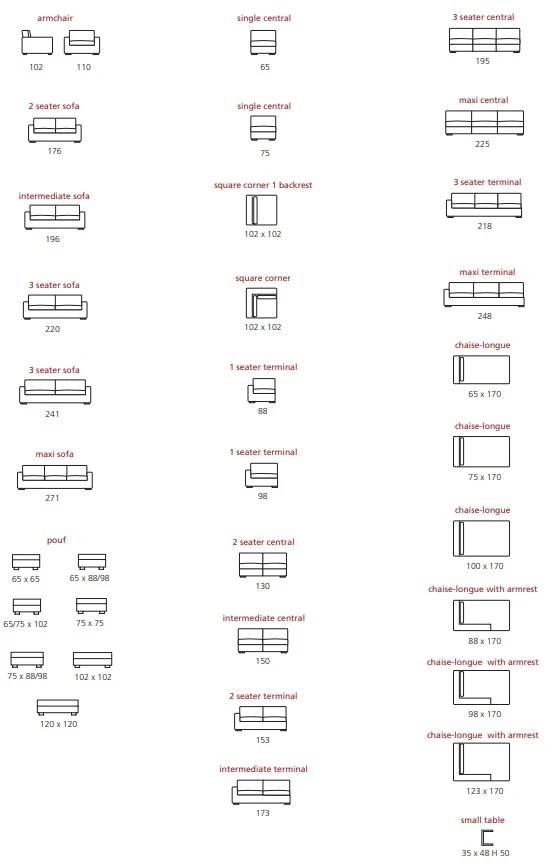 armchair

102 110

2 seater sofa

176

intermediate sofa

196

3 seater sofa

220

3 seater sofa

241

maxi sofa

271

pouf

65 x 65 65 x 88/98

65/75 x 102 75 x 75

75 x 88/98 102 x 102

120 x 120

single central

65

single central

75

square corner 1 backrest

102 x 102

square corner

102 x 102

1 seater terminal

88

1 seater terminal

98

2 seater central

130

intermediate central

150

2 seater terminal

153

intermediate terminal

173

3 seater central

195

maxi central

225

3 seater terminal

218

maxi terminal

248

chaise-longue

65 x 170

chaise-longue

75 x 170

chaise-longue

100 x 170

chaise-longue with armrest

88 x 170

chaise-longue with armrest

98 x 170

chaise-longue with armrest

123 x 170

small table

35 x 48 H 50